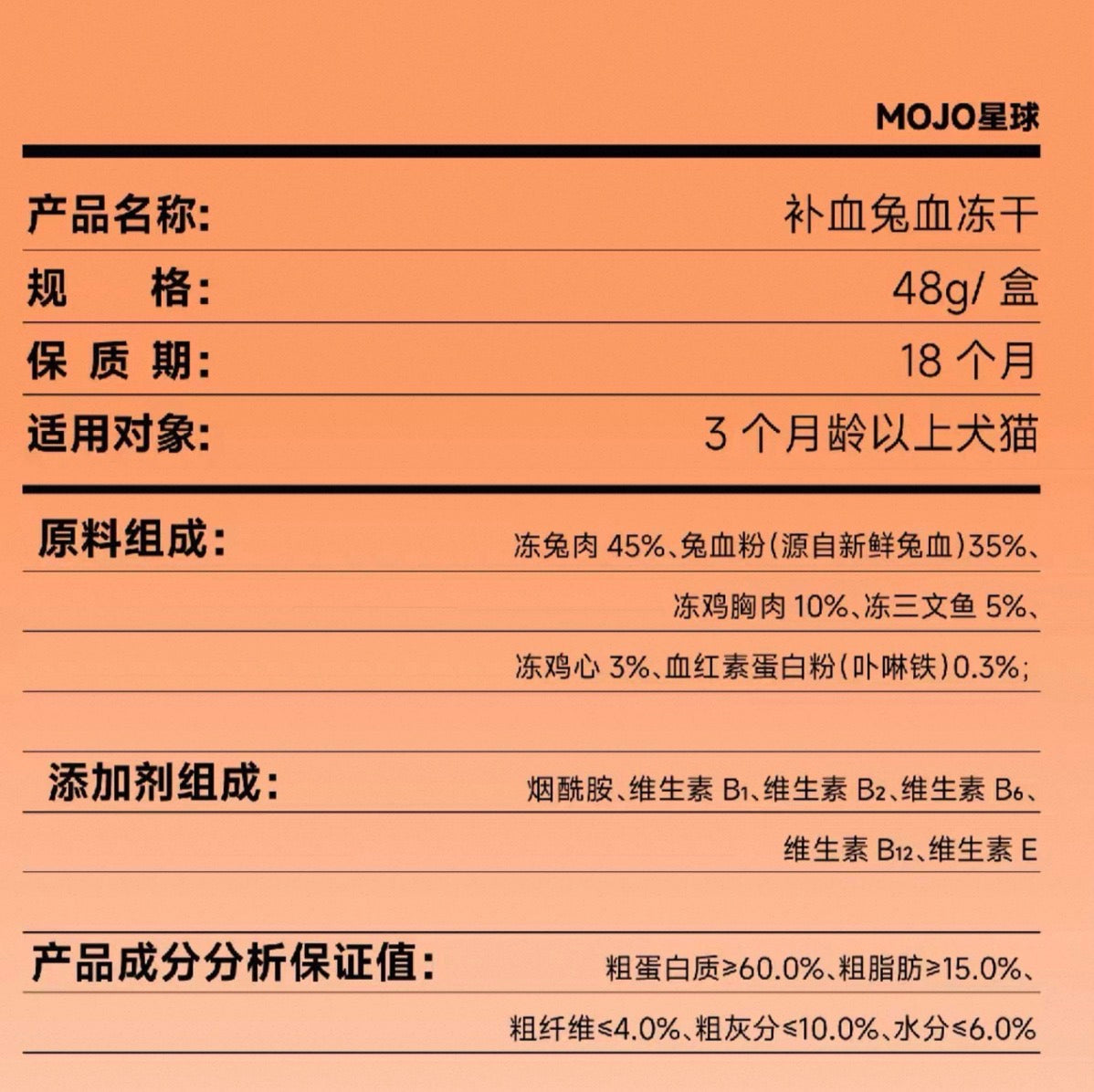 MOJO星球

产品名称: 补血兔血冻干

规 格: 48g/盒

保质期: 18个月

适用对象: 3个月龄以上犬猫

原料组成: 冻兔肉45%、兔血粉(源自新鲜兔血)35%、冻鸡胸肉10%、冻三文鱼5%、冻鸡心3%、血红素蛋白粉(卟啉铁)0.3%;

添加剂组成: 烟酰胺、维生素$B_1$、维生素$B_2$、维生素$B_6$、维生素$B_{12}$、维生素E

产品成分分析保证值: 粗蛋白质≥60.0%、粗脂肪≥15.0%、粗纤维≤4.0%、粗灰分≤10.0%、水分≤6.0%